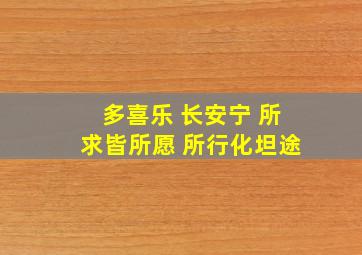 多喜乐 长安宁 所求皆所愿 所行化坦途